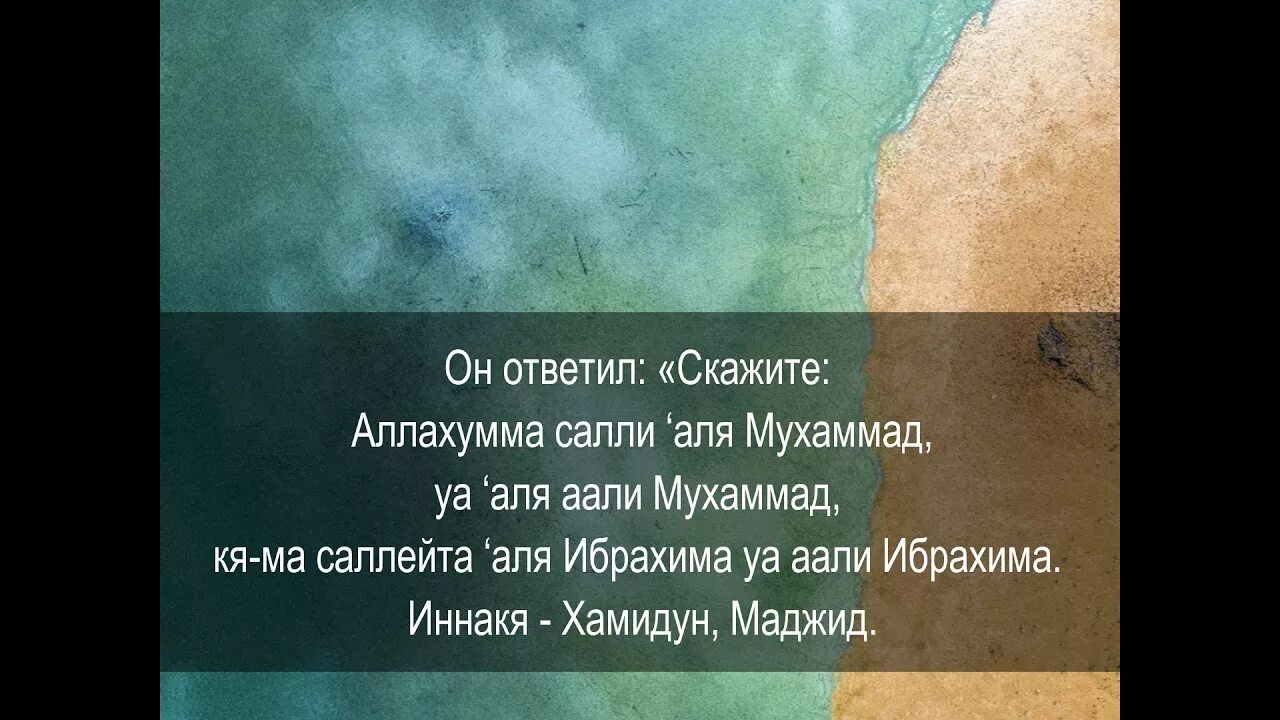 Он ответил: «Скажите:
Аллахумма салли ‘аля Мухаммад,
уа ‘аля аали Мухаммад,
кя-ма саллейта ‘аля Ибрахима уа аали Ибрахима.
Иннакя - Хамидун, Маджид.